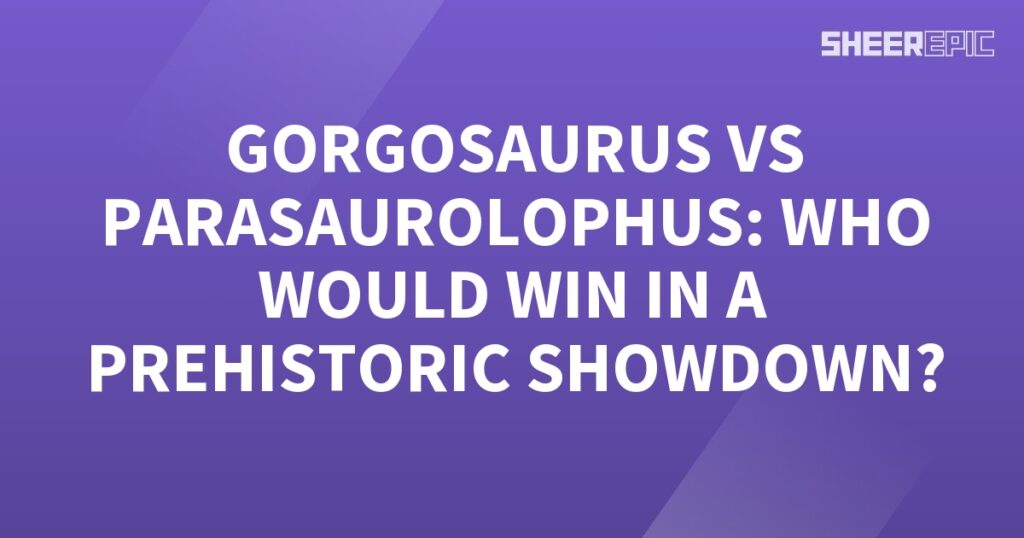 SHEEREPIC

GORGOSAURUS VS PARASAUROLOPHUS: WHO WOULD WIN IN A PREHISTORIC SHOWDOWN?